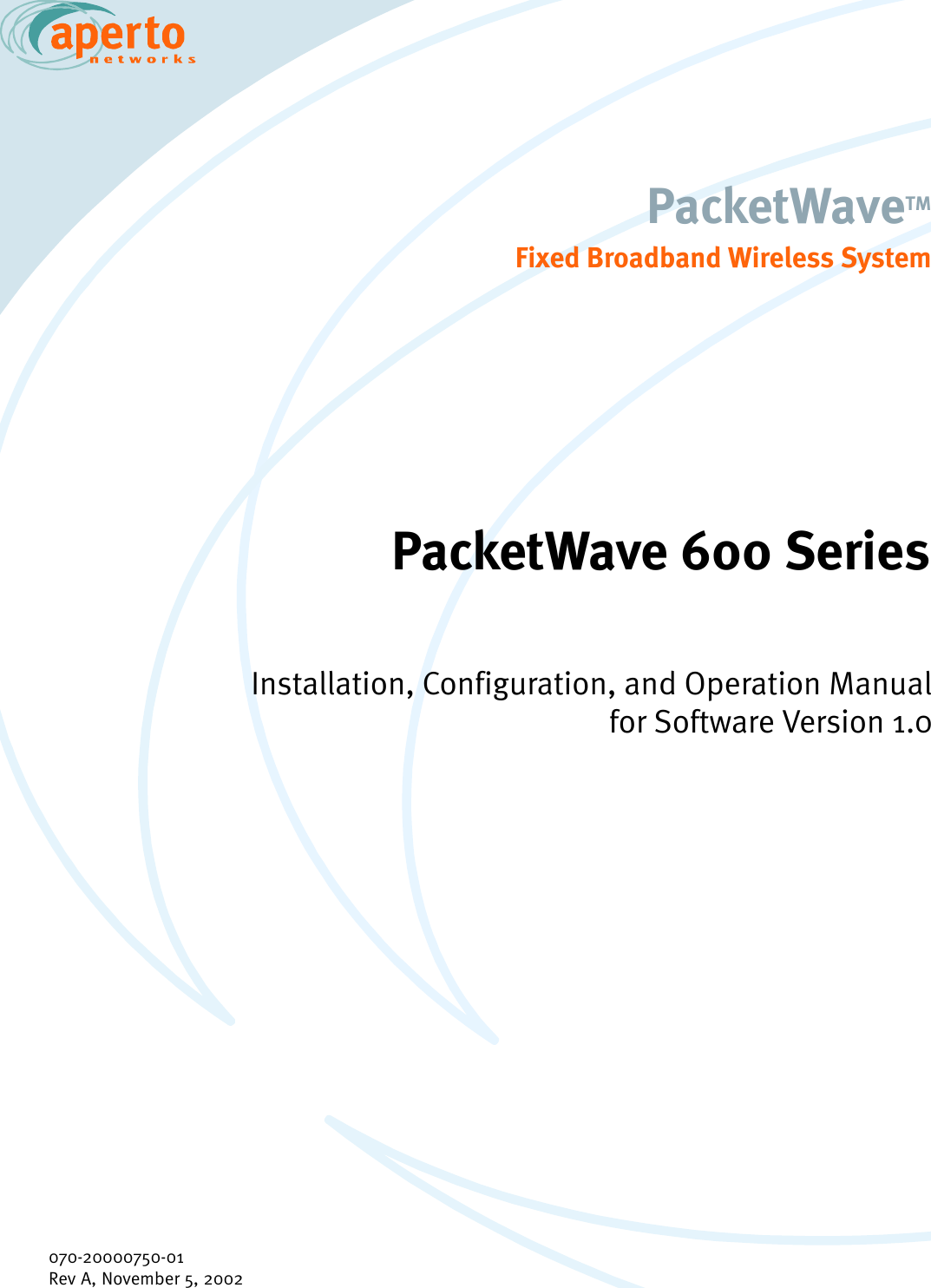 aperto
networks

PacketWave™

Fixed Broadband Wireless System

PacketWave 600 Series

Installation, Configuration, and Operation Manual for Software Version 1.0

070-20000750-01
Rev A, November 5, 2002